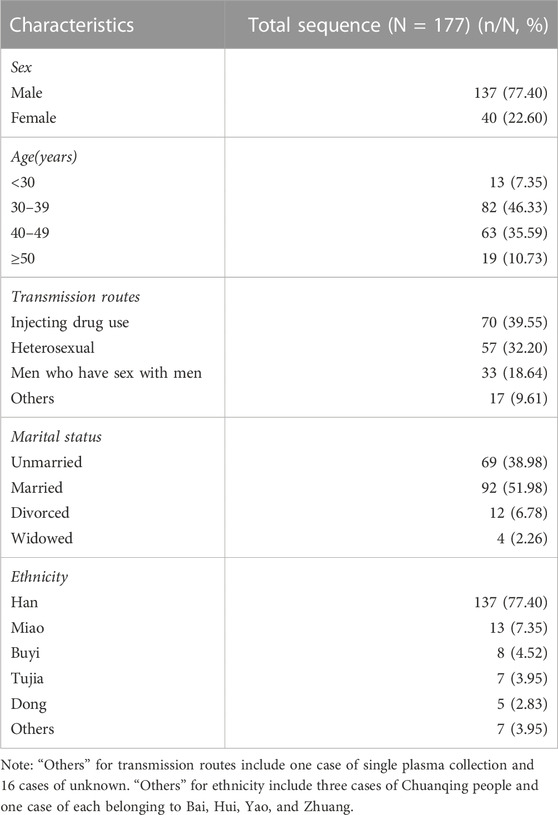 | Characteristics | Total sequence (N = 177) (n/N, %) |
|---|---|
| Sex | |
| Male | 137 (77.40) |
| Female | 40 (22.60) |
| Age(years) | |
| <30 | 13 (7.35) |
| 30–39 | 82 (46.33) |
| 40–49 | 63 (35.59) |
| ≥50 | 19 (10.73) |
| Transmission routes | |
| Injecting drug use | 70 (39.55) |
| Heterosexual | 57 (32.20) |
| Men who have sex with men | 33 (18.64) |
| Others | 17 (9.61) |
| Marital status | |
| Unmarried | 69 (38.98) |
| Married | 92 (51.98) |
| Divorced | 12 (6.78) |
| Widowed | 4 (2.26) |
| Ethnicity | |
| Han | 137 (77.40) |
| Miao | 13 (7.35) |
| Buyi | 8 (4.52) |
| Tujia | 7 (3.95) |
| Dong | 5 (2.83) |
| Others | 7 (3.95) |

Note: "Others" for transmission routes include one case of single plasma collection and 16 cases of unknown. "Others" for ethnicity include three cases of Chuanqing people and one case of each belonging to Bai, Hui, Yao, and Zhuang.